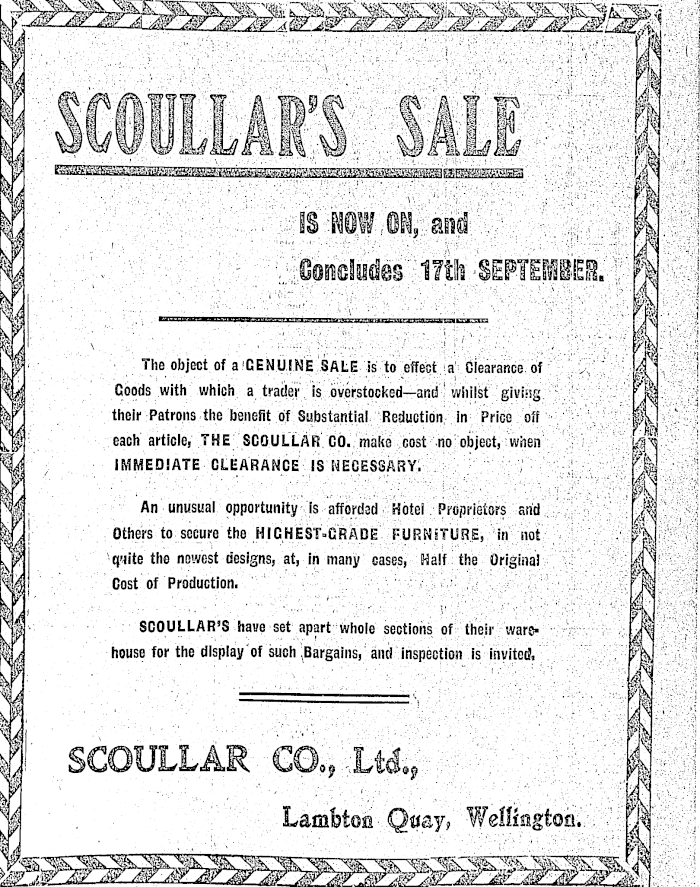 SCOULLAR'S SALE

IS NOW ON, and

Concludes 17th SEPTEMBER.

The object of a GENUINE SALE is to effect a Clearance of Goods with which a trader is overstocked—and whilst giving their Patrons the benefit of Substantial Reduction in Price off each article, THE SCOULLAR CO. make cost no object, when IMMEDIATE CLEARANCE IS NECESSARY.

An unusual opportunity is afforded Hotel Proprietors and Others to secure the HIGHEST-GRADE FURNITURE, in not quite the newest designs, at, in many cases, Half the Original Cost of Production.

SCOULLAR'S have set apart whole sections of their warehouse for the display of such Bargains, and inspection is invited.

SCOULLAR CO., Ltd.,

Lambton Quay, Wellington.